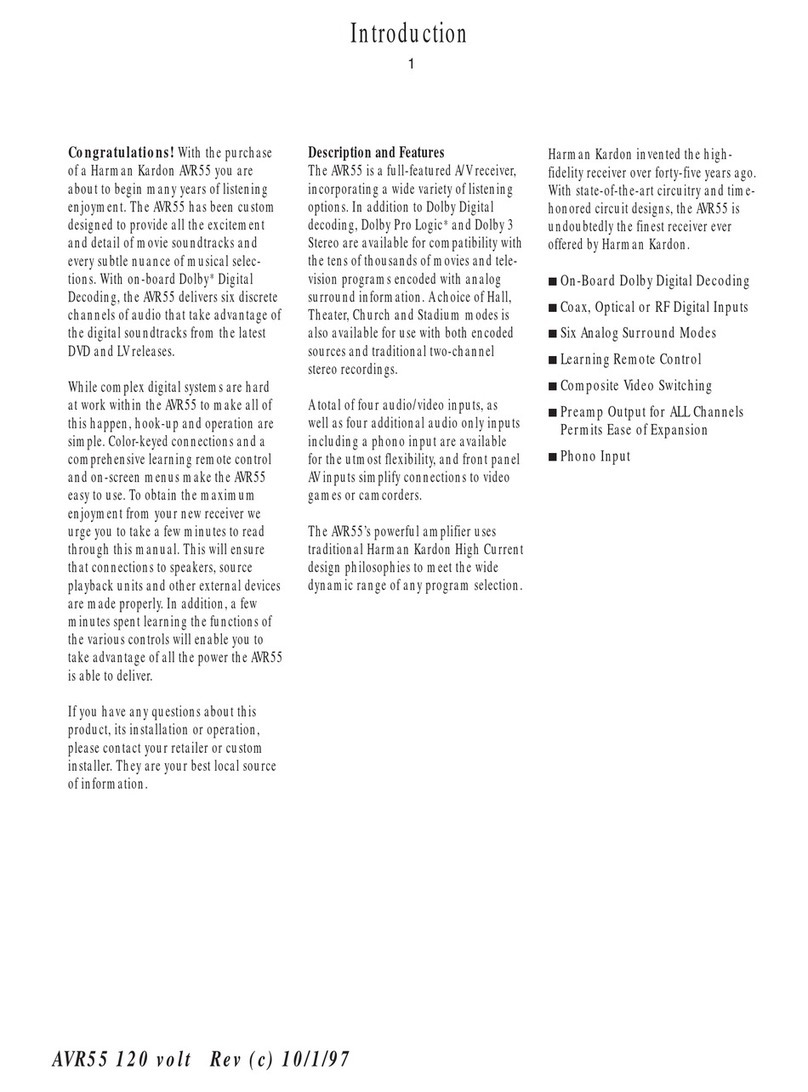 Introduction

1

**Congratulations!** With the purchase of a Harman Kardon AVR55 you are about to begin many years of listening enjoyment. The AVR55 has been custom designed to provide all the excitement and detail of movie soundtracks and every subtle nuance of musical selections. With on-board Dolby* Digital Decoding, the AVR55 delivers six discrete channels of audio that take advantage of the digital soundtracks from the latest DVD and LV releases.

While complex digital systems are hard at work within the AVR55 to make all of this happen, hook-up and operation are simple. Color-keyed connections and a comprehensive learning remote control and on-screen menus make the AVR55 easy to use. To obtain the maximum enjoyment from your new receiver we urge you to take a few minutes to read through this manual. This will ensure that connections to speakers, source playback units and other external devices are made properly. In addition, a few minutes spent learning the functions of the various controls will enable you to take advantage of all the power the AVR55 is able to deliver.

If you have any questions about this product, its installation or operation, please contact your retailer or custom installer. They are your best local source of information.

**Description and Features**
The AVR55 is a full-featured A/V receiver, incorporating a wide variety of listening options. In addition to Dolby Digital decoding, Dolby Pro Logic* and Dolby 3 Stereo are available for compatibility with the tens of thousands of movies and television programs encoded with analog surround information. A choice of Hall, Theater, Church and Stadium modes is also available for use with both encoded sources and traditional two-channel stereo recordings.

A total of four audio/video inputs, as well as four additional audio only inputs including a phono input are available for the utmost flexibility, and front panel AV inputs simplify connections to video games or camcorders.

The AVR55's powerful amplifier uses traditional Harman Kardon High Current design philosophies to meet the wide dynamic range of any program selection.

Harman Kardon invented the high-fidelity receiver over forty-five years ago. With state-of-the-art circuitry and time-honored circuit designs, the AVR55 is undoubtedly the finest receiver ever offered by Harman Kardon.

■ On-Board Dolby Digital Decoding
■ Coax, Optical or RF Digital Inputs
■ Six Analog Surround Modes
■ Learning Remote Control
■ Composite Video Switching
■ Preamp Output for ALL Channels Permits Ease of Expansion
■ Phono Input

AVR55 120 volt Rev (c) 10/1/97